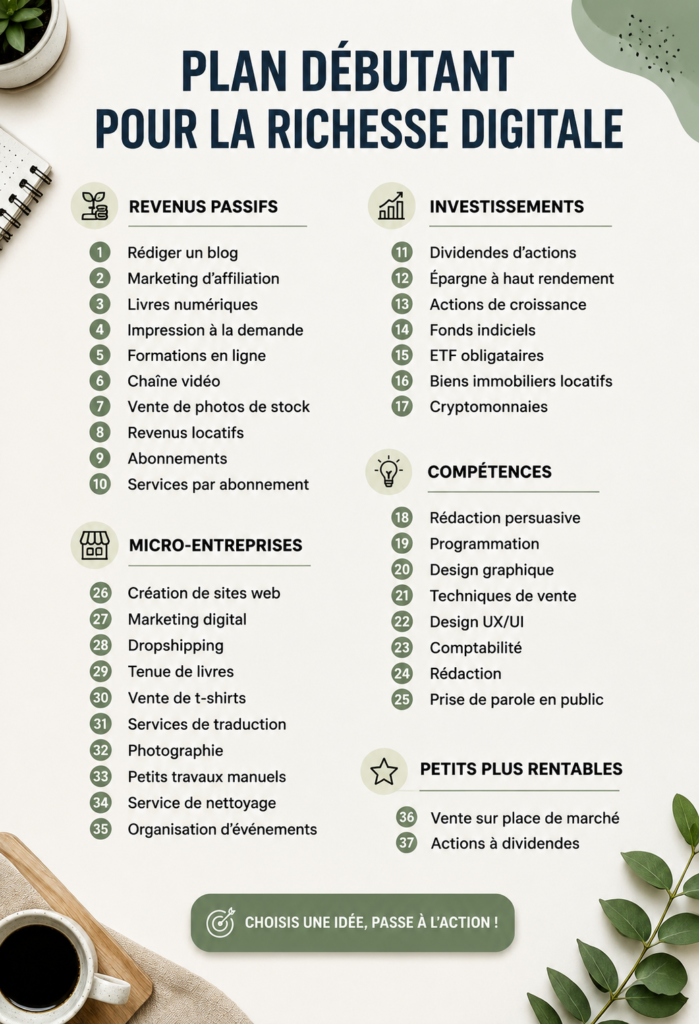 PLAN DÉBUTANT
POUR LA RICHESSE DIGITALE

REVENUS PASSIFS

1 Rédiger un blog
2 Marketing d'affiliation
3 Livres numériques
4 Impression à la demande
5 Formations en ligne
6 Chaîne vidéo
7 Vente de photos de stock
8 Revenus locatifs
9 Abonnements
10 Services par abonnement

MICRO-ENTREPRISES

26 Création de sites web
27 Marketing digital
28 Dropshipping
29 Tenue de livres
30 Vente de t-shirts
31 Services de traduction
32 Photographie
33 Petits travaux manuels
34 Service de nettoyage
35 Organisation d'événements

INVESTISSEMENTS

11 Dividendes d'actions
12 Épargne à haut rendement
13 Actions de croissance
14 Fonds indiciels
15 ETF obligataires
16 Biens immobiliers locatifs
17 Cryptomonnaies

COMPÉTENCES

18 Rédaction persuasive
19 Programmation
20 Design graphique
21 Techniques de vente
22 Design UX/UI
23 Comptabilité
24 Rédaction
25 Prise de parole en public

PETITS PLUS RENTABLES

36 Vente sur place de marché
37 Actions à dividendes

CHOISIS UNE IDÉE, PASSE À L'ACTION !